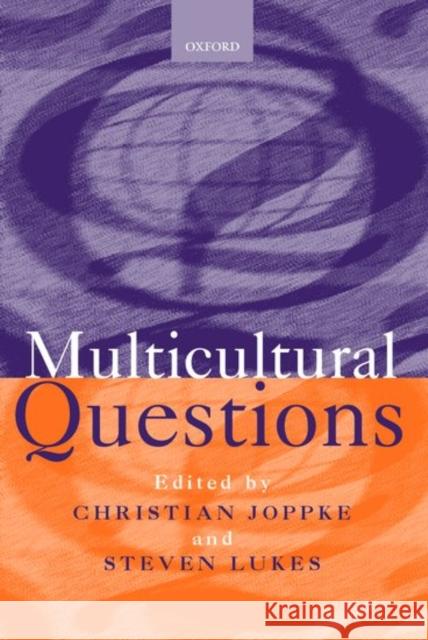 OXFORD

Multicultural Questions

Edited by
CHRISTIAN JOPPKE
and
STEVEN LUKES

KRAINA KSIĄŻEK